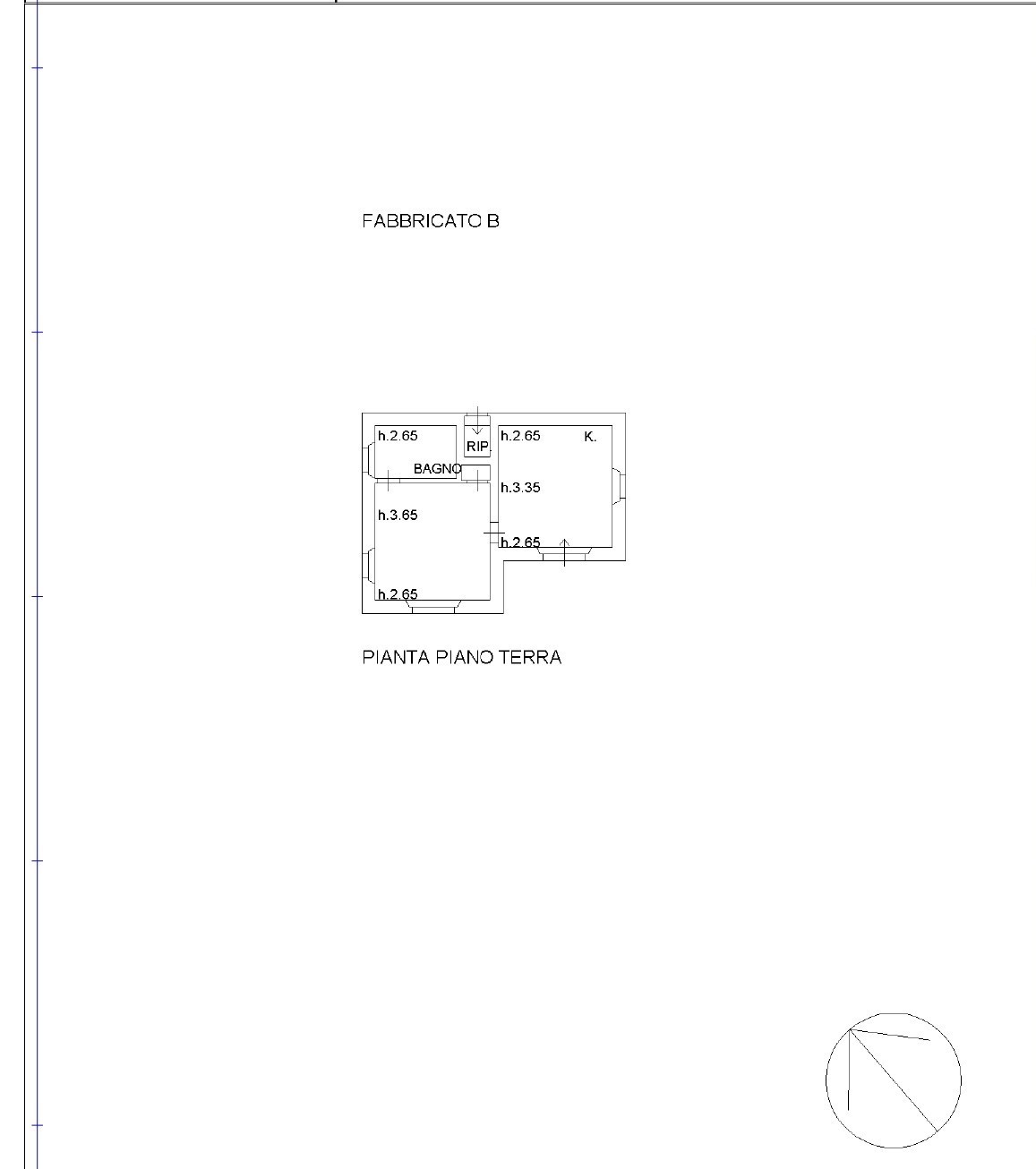 FABBRICATO B

h.2.65

RIP.

h.2.65

K.

BAGNO

h.3.35

h.3.65

h.2.65

h.2.65

PIANTA PIANO TERRA